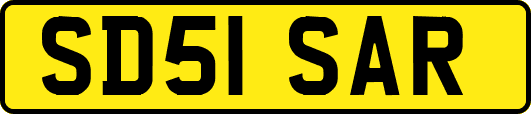 SD51 SAR